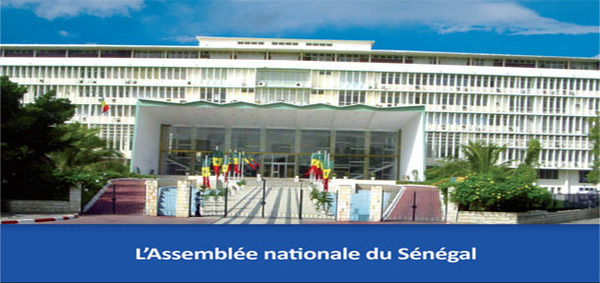 L'Assemblée nationale du Sénégal